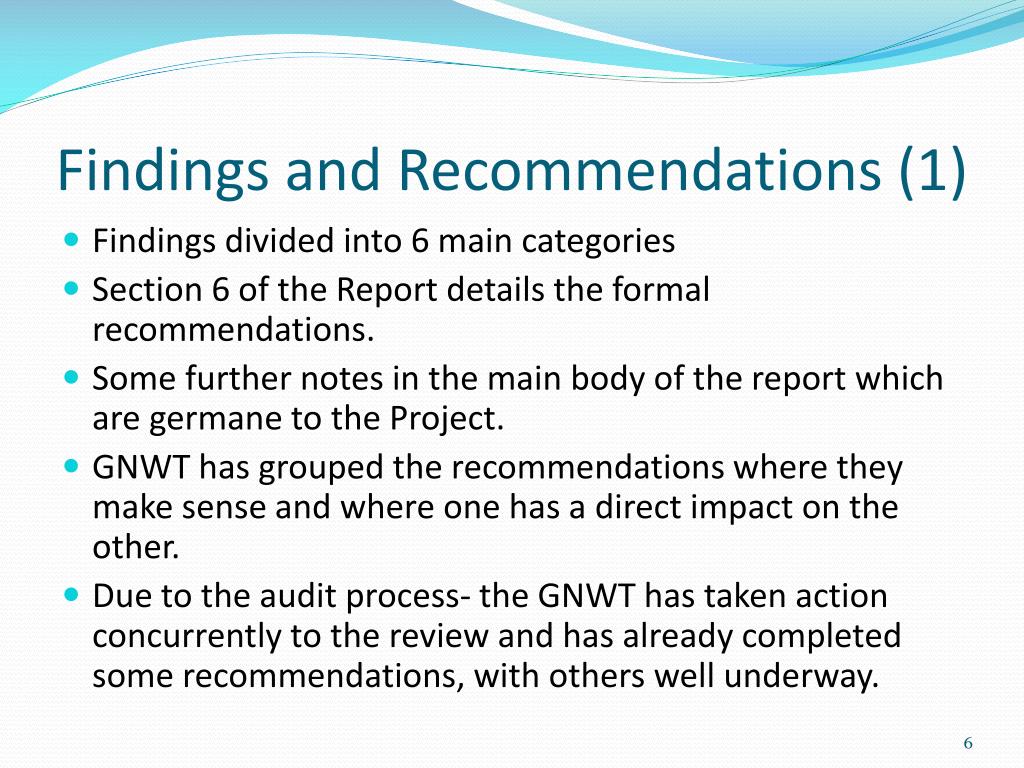 Findings and Recommendations (1)

- Findings divided into 6 main categories
- Section 6 of the Report details the formal recommendations.
- Some further notes in the main body of the report which are germane to the Project.
- GNWT has grouped the recommendations where they make sense and where one has a direct impact on the other.
- Due to the audit process- the GNWT has taken action concurrently to the review and has already completed some recommendations, with others well underway.

6